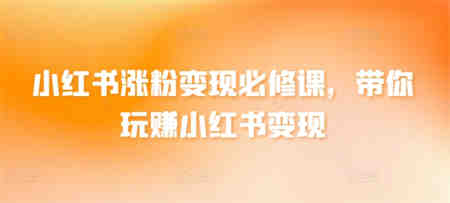 小红书涨粉变现必修课，带你玩赚小红书变现